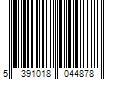 5 391018 044878